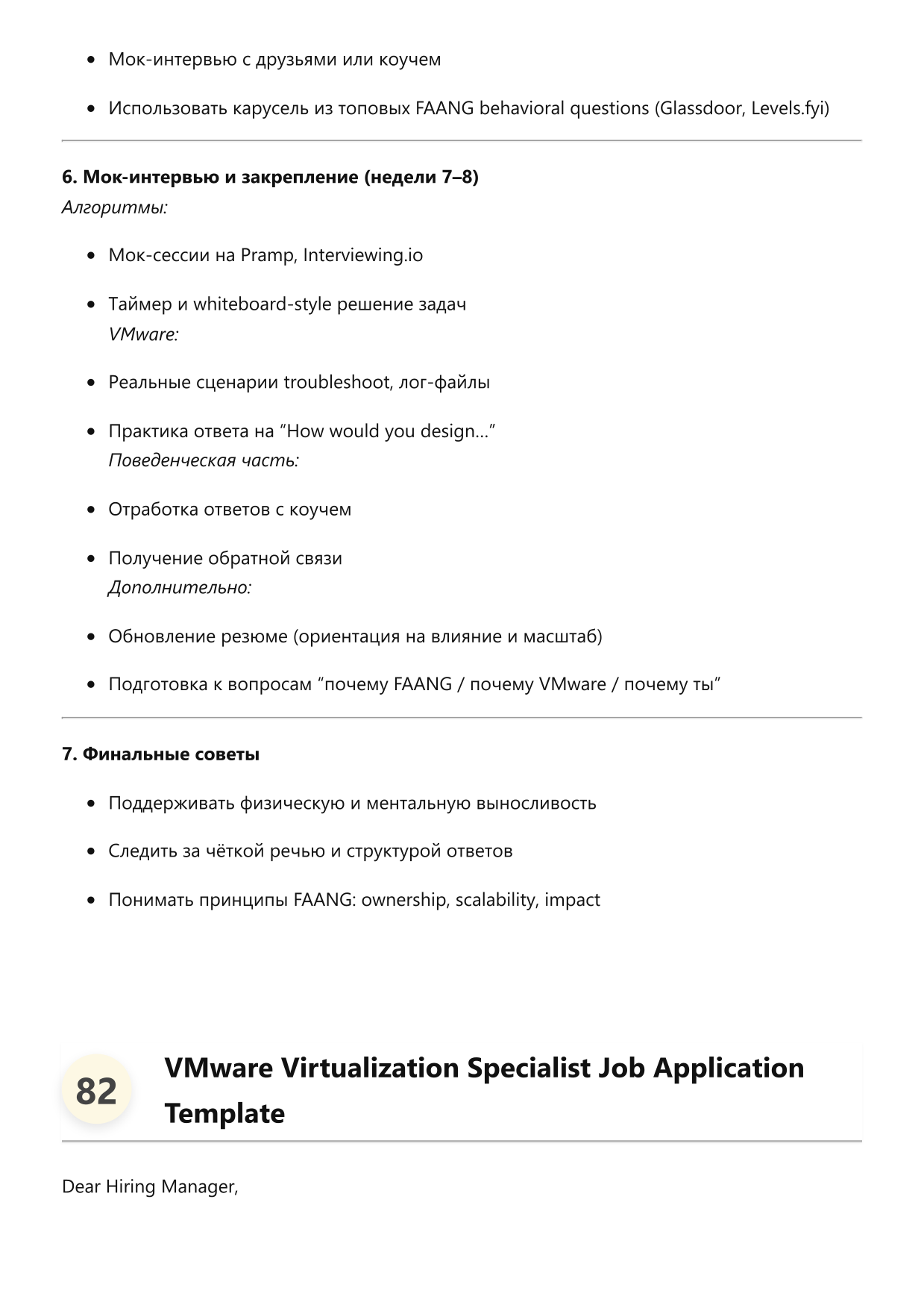 - Мок-интервью с друзьями или коучем
- Использовать карусель из топовых FAANG behavioral questions (Glassdoor, Levels.fyi)

**6. Мок-интервью и закрепление (недели 7–8)**
*Алгоритмы:*

- Мок-сессии на Pramp, Interviewing.io
- Таймер и whiteboard-style решение задач
*VMware:*
- Реальные сценарии troubleshoot, лог-файлы
- Практика ответа на “How would you design...”
*Поведенческая часть:*
- Отработка ответов с коучем
- Получение обратной связи
*Дополнительно:*
- Обновление резюме (ориентация на влияние и масштаб)
- Подготовка к вопросам “почему FAANG / почему VMware / почему ты”

**7. Финальные советы**

- Поддерживать физическую и ментальную выносливость
- Следить за чёткой речью и структурой ответов
- Понимать принципы FAANG: ownership, scalability, impact

82

**VMware Virtualization Specialist Job Application Template**

Dear Hiring Manager,